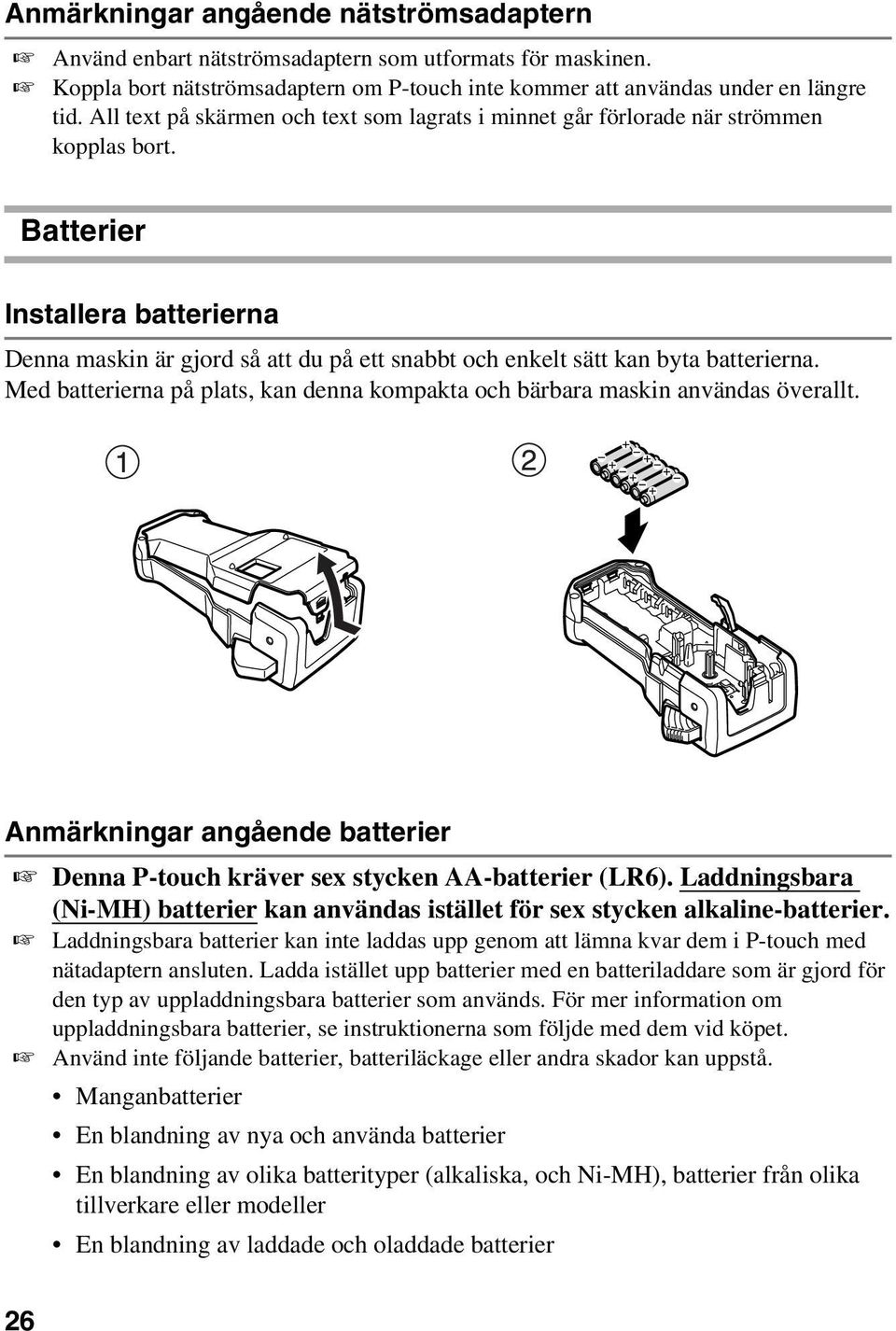 Anmärkningar angående nätströmsadaptern

☞ Använd enbart nätströmsadaptern som utformats för maskinen.
☞ Koppla bort nätströmsadaptern om P-touch inte kommer att användas under en längre tid. All text på skärmen och text som lagrats i minnet går förlorade när strömmen kopplas bort.

Batterier

Installera batterierna

Denna maskin är gjord så att du på ett snabbt och enkelt sätt kan byta batterierna. Med batterierna på plats, kan denna kompakta och bärbara maskin användas överallt.

1

2

Anmärkningar angående batterier

☞ Denna P-touch kräver sex stycken AA-batterier (LR6). Laddningsbara (Ni-MH) batterier kan användas istället för sex stycken alkaline-batterier.
☞ Laddningsbara batterier kan inte laddas upp genom att lämna kvar dem i P-touch med nätadaptern ansluten. Ladda istället upp batterier med en batteriladdare som är gjord för den typ av uppladdningsbara batterier som används. För mer information om uppladdningsbara batterier, se instruktionerna som följde med dem vid köpet.
☞ Använd inte följande batterier, batteriläckage eller andra skador kan uppstå.
• Manganbatterier
• En blandning av nya och använda batterier
• En blandning av olika batterityper (alkaliska, och Ni-MH), batterier från olika tillverkare eller modeller
• En blandning av laddade och oladdade batterier

26